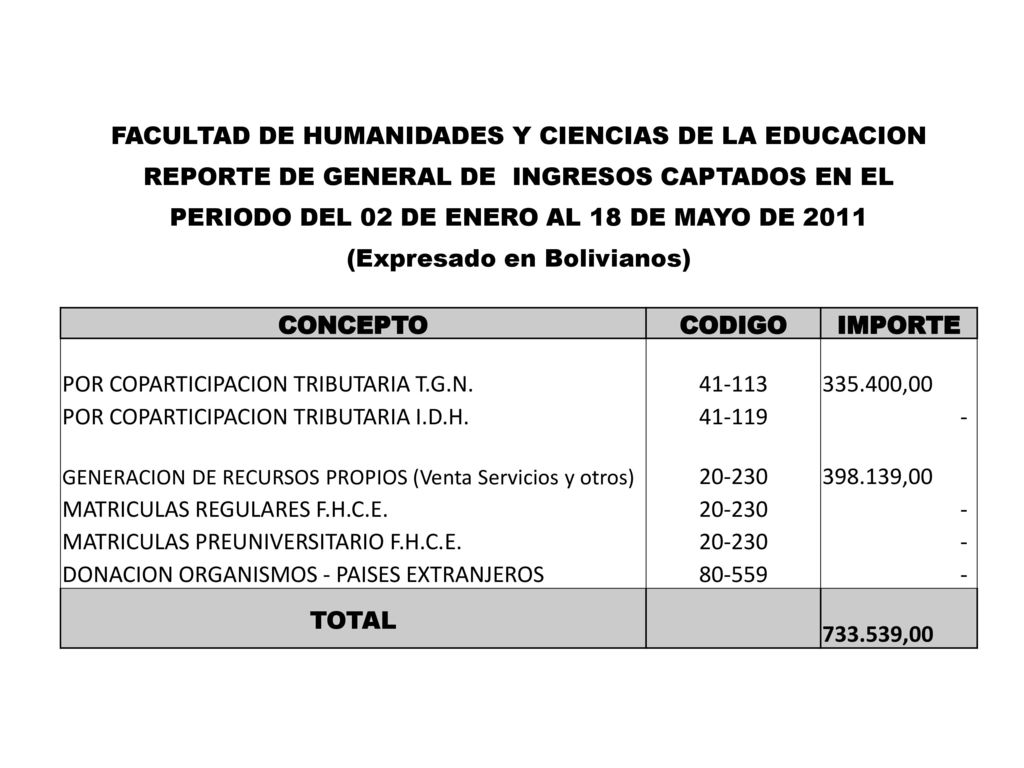 FACULTAD DE HUMANIDADES Y CIENCIAS DE LA EDUCACION
REPORTE DE GENERAL DE INGRESOS CAPTADOS EN EL PERIODO DEL 02 DE ENERO AL 18 DE MAYO DE 2011
(Expresado en Bolivianos)

| CONCEPTO | CODIGO | IMPORTE |
|---|---|---|
| POR COPARTICIPACION TRIBUTARIA T.G.N. | 41-113 | 335.400,00 |
| POR COPARTICIPACION TRIBUTARIA I.D.H. | 41-119 | - |
| GENERACION DE RECURSOS PROPIOS (Venta Servicios y otros) | 20-230 | 398.139,00 |
| MATRICULAS REGULARES F.H.C.E. | 20-230 | - |
| MATRICULAS PREUNIVERSITARIO F.H.C.E. | 20-230 | - |
| DONACION ORGANISMOS - PAISES EXTRANJEROS | 80-559 | - |
| TOTAL | | 733.539,00 |